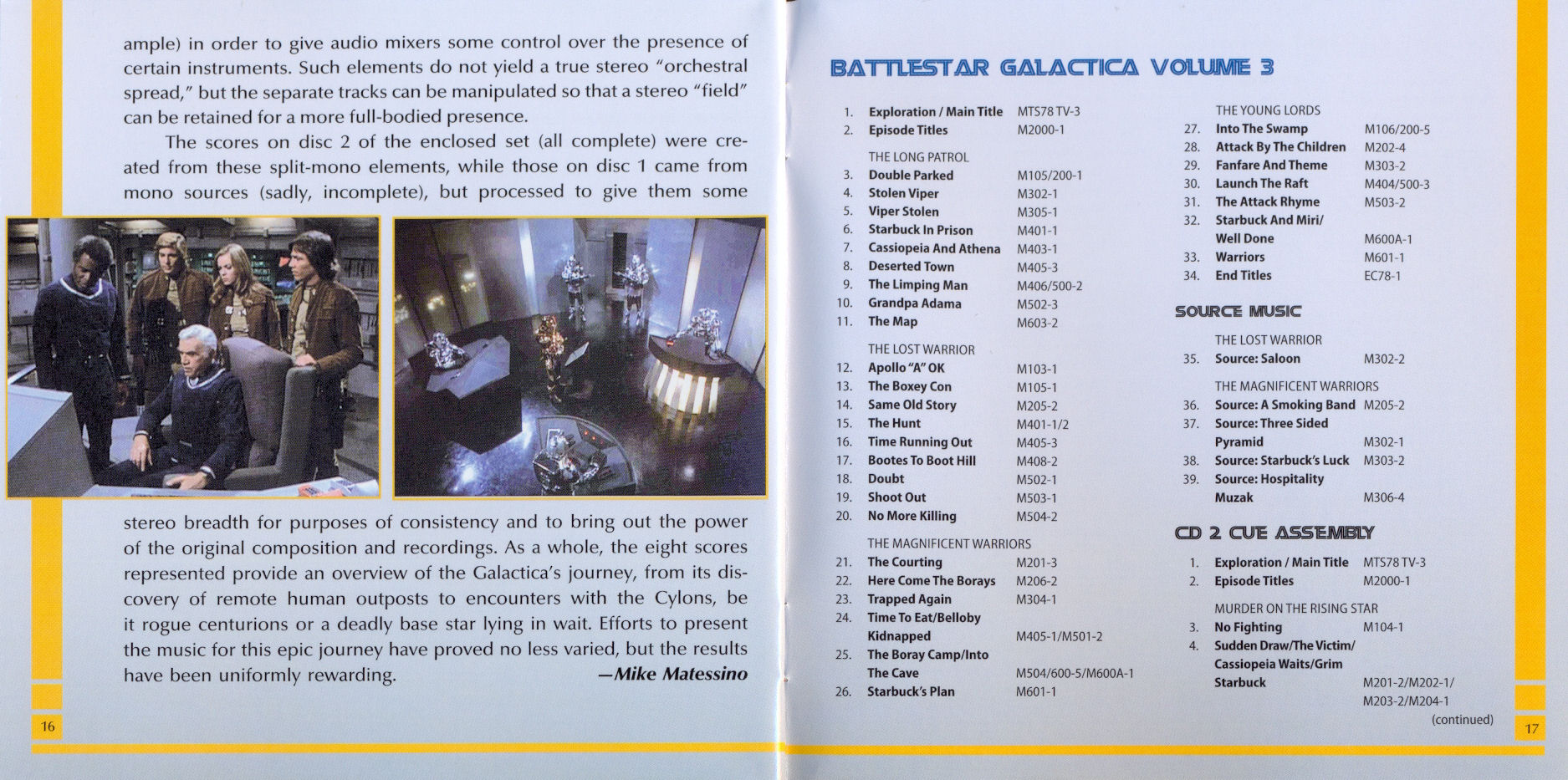 ample) in order to give audio mixers some control over the presence of certain instruments. Such elements do not yield a true stereo "orchestral spread," but the separate tracks can be manipulated so that a stereo "field" can be retained for a more full-bodied presence.

The scores on disc 2 of the enclosed set (all complete) were created from these split-mono elements, while those on disc 1 came from mono sources (sadly, incomplete), but processed to give them some stereo breadth for purposes of consistency and to bring out the power of the original composition and recordings. As a whole, the eight scores represented provide an overview of the Galactica's journey, from its discovery of remote human outposts to encounters with the Cylons, be it rogue centurions or a deadly base star lying in wait. Efforts to present the music for this epic journey have proved no less varied, but the results have been uniformly rewarding. —Mike Matessino

16

BATTLESTAR GALACTICA VOLUME 3

1. Exploration / Main Title MTS78 TV-3
2. Episode Titles M2000-1

THE LONG PATROL
3. Double Parked M105/200-1
4. Stolen Viper M302-1
5. Viper Stolen M305-1
6. Starbuck In Prison M401-1
7. Cassiopeia And Athena M403-1
8. Deserted Town M405-3
9. The Limping Man M406/500-2
10. Grandpa Adama M502-3
11. The Map M603-2

THE LOST WARRIOR
12. Apollo "A" OK M103-1
13. The Boxey Con M105-1
14. Same Old Story M205-2
15. The Hunt M401-1/2
16. Time Running Out M405-3
17. Bootes To Boot Hill M408-2
18. Doubt M502-1
19. Shoot Out M503-1
20. No More Killing M504-2

THE MAGNIFICENT WARRIORS
21. The Courting M201-3
22. Here Come The Borays M206-2
23. Trapped Again M304-1
24. Time To Eat/Belloby Kidnapped M405-1/M501-2
25. The Boray Camp/Into The Cave M504/600-5/M600A-1
26. Starbuck's Plan M601-1

THE YOUNG LORDS
27. Into The Swamp M106/200-5
28. Attack By The Children M202-4
29. Fanfare And Theme M303-2
30. Launch The Raft M404/500-3
31. The Attack Rhyme M503-2
32. Starbuck And Miri/ Well Done M600A-1
33. Warriors M601-1
34. End Titles EC78-1

SOURCE MUSIC

THE LOST WARRIOR
35. Source: Saloon M302-2

THE MAGNIFICENT WARRIORS
36. Source: A Smoking Band M205-2
37. Source: Three Sided Pyramid M302-1
38. Source: Starbuck's Luck M303-2
39. Source: Hospitality Muzak M306-4

CD 2 CUE ASSEMBLY

1. Exploration / Main Title MTS78 TV-3
2. Episode Titles M2000-1

MURDER ON THE RISING STAR
3. No Fighting M104-1
4. Sudden Draw/The Victim/ Cassiopeia Waits/Grim Starbuck M201-2/M202-1/ M203-2/M204-1

(continued)

17